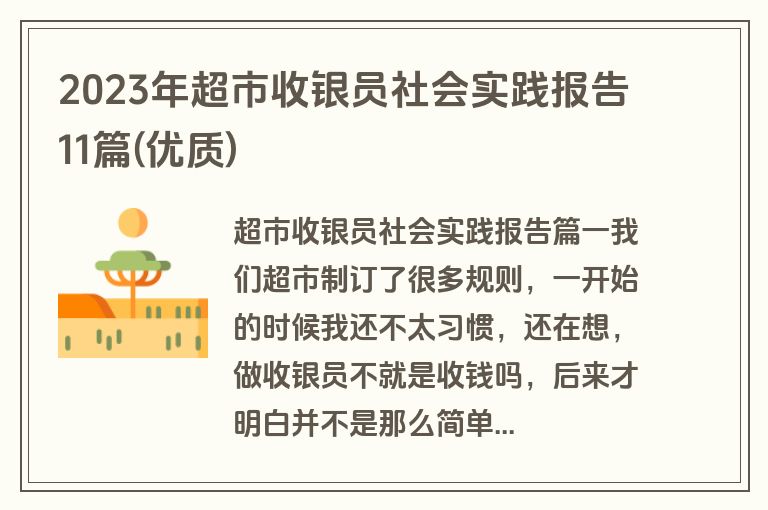 2023年超市收银员社会实践报告11篇(优质)

超市收银员社会实践报告篇一我们超市制订了很多规则，一开始的时候我还不太习惯，还在想，做收银员不就是收钱吗，后来才明白并不是那么简单...